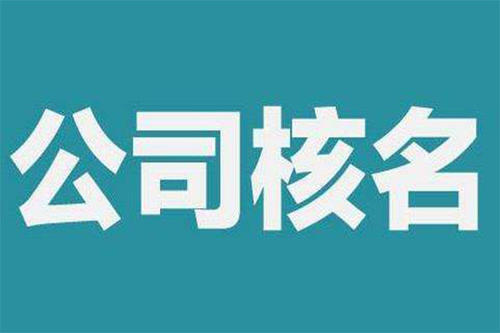 公司核名